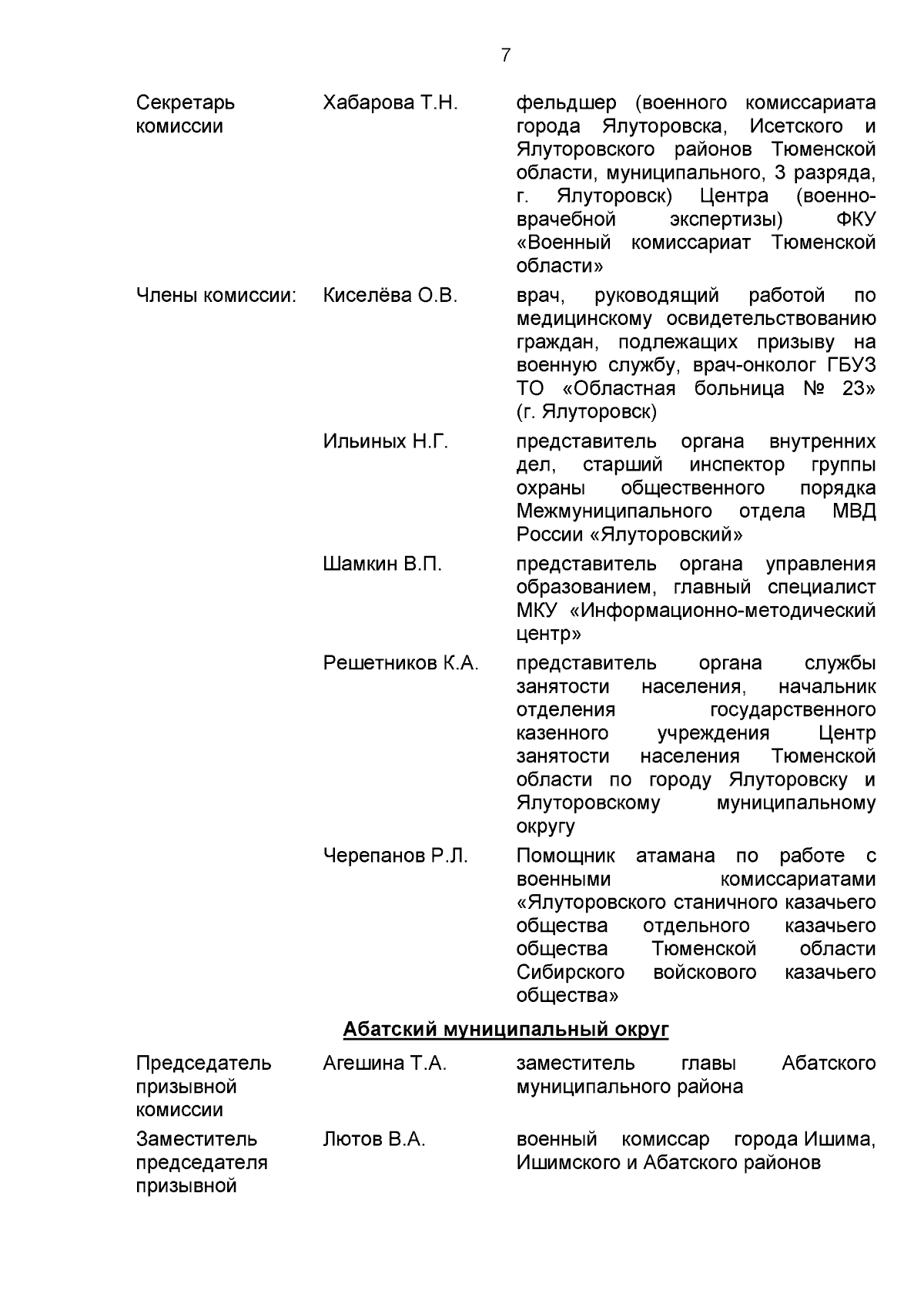 7

| | | |
|---|---|---|
| Секретарь комиссии | Хабарова Т.Н. | фельдшер (военного комиссариата города Ялуторовска, Исетского и Ялуторовского районов Тюменской области, муниципального, 3 разряда, г. Ялуторовск) Центра (военно-врачебной экспертизы) ФКУ «Военный комиссариат Тюменской области» |
| Члены комиссии: | Киселёва О.В. | врач, руководящий работой по медицинскому освидетельствованию граждан, подлежащих призыву на военную службу, врач-онколог ГБУЗ ТО «Областная больница № 23» (г. Ялуторовск) |
| | Ильиных Н.Г. | представитель органа внутренних дел, старший инспектор группы охраны общественного порядка Межмуниципального отдела МВД России «Ялуторовский» |
| | Шамкин В.П. | представитель органа управления образованием, главный специалист МКУ «Информационно-методический центр» |
| | Решетников К.А. | представитель органа службы занятости населения, начальник отделения государственного казенного учреждения Центр занятости населения Тюменской области по городу Ялуторовску и Ялуторовскому муниципальному округу |
| | Черепанов Р.Л. | Помощник атамана по работе с военными комиссариатами «Ялуторовского станичного казачьего общества отдельного казачьего общества Тюменской области Сибирского войскового казачьего общества» |

Абатский муниципальный округ

| | | |
|---|---|---|
| Председатель призывной комиссии | Агешина Т.А. | заместитель главы Абатского муниципального района |
| Заместитель председателя призывной | Лютов В.А. | военный комиссар города Ишима, Ишимского и Абатского районов |